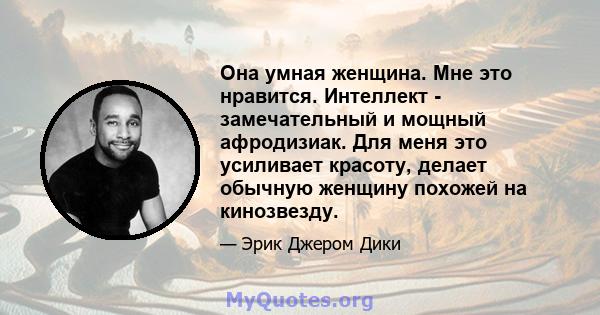 Она умная женщина. Мне это нравится. Интеллект - замечательный и мощный афродизиак. Для меня это усиливает красоту, делает обычную женщину похожей на кинозвезду.

— Эрик Джером Дики

MyQuotes.org